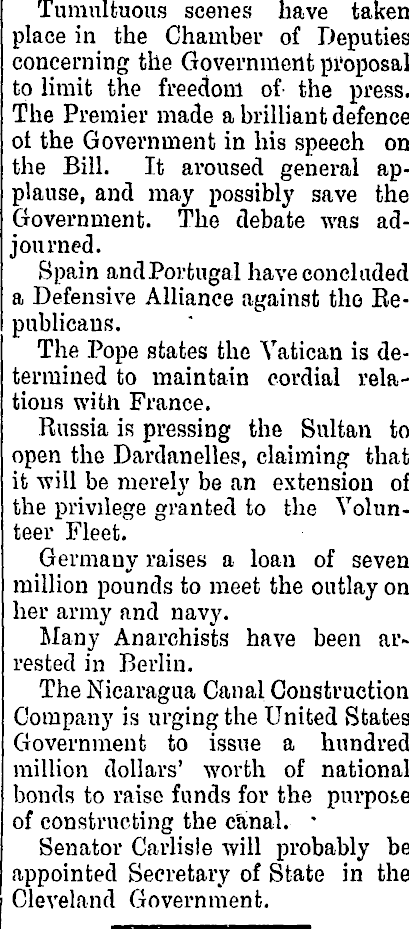 Tumultuous scenes have taken place in the Chamber of Deputies concerning the Government proposal to limit the freedom of the press. The Premier made a brilliant defence of the Government in his speech on the Bill. It aroused general applause, and may possibly save the Government. The debate was adjourned.

Spain and Portugal have concluded a Defensive Alliance against the Republicans.

The Pope states the Vatican is determined to maintain cordial relations with France.

Russia is pressing the Sultan to open the Dardanelles, claiming that it will be merely be an extension of the privilege granted to the Volunteer Fleet.

Germany raises a loan of seven million pounds to meet the outlay on her army and navy.

Many Anarchists have been arrested in Berlin.

The Nicaragua Canal Construction Company is urging the United States Government to issue a hundred million dollars' worth of national bonds to raise funds for the purpose of constructing the canal.

Senator Carlisle will probably be appointed Secretary of State in the Cleveland Government.